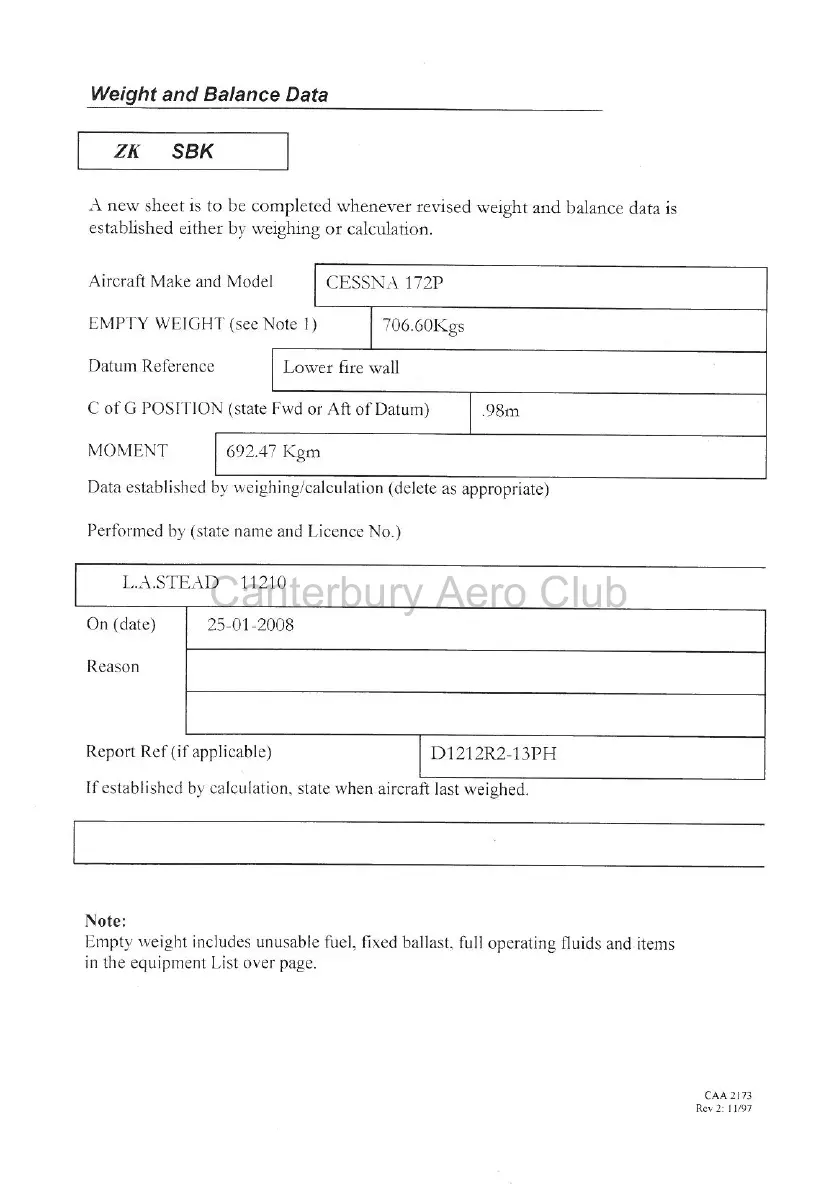 Weight and Balance Data

ZK SBK

A new sheet is to be completed whenever revised weight and balance data is established either by weighing or calculation.

Aircraft Make and Model CESSNA 172P

EMPTY WEIGHT (see Note 1) 706.60Kgs

Datum Reference Lower fire wall

C of G POSITION (state Fwd or Aft of Datum) .98m

MOMENT 692.47 Kgm

Data established by weighing/calculation (delete as appropriate)

Performed by (state name and Licence No.)

L.A.STEAD 11210

Canterbury Aero Club

On (date) 25-01-2008

Reason

Report Ref (if applicable) D1212R2-13PH

If established by calculation, state when aircraft last weighed.

Note:
Empty weight includes unusable fuel, fixed ballast, full operating fluids and items in the equipment List over page.

CAA 2173
Rev 2: 11/97